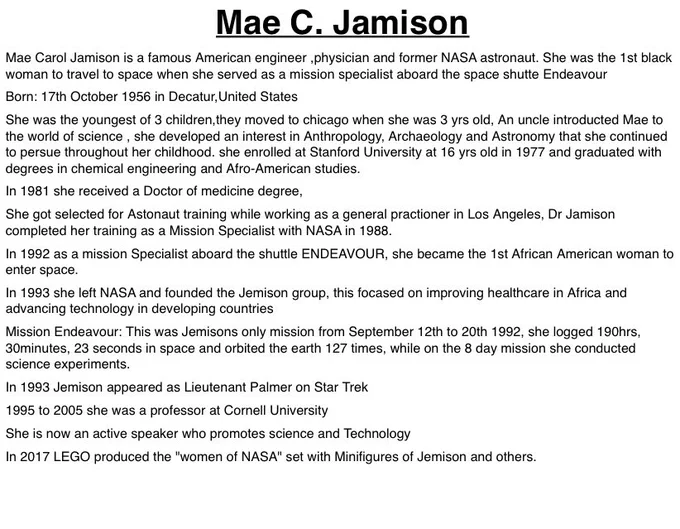 Mae C. Jamison

Mae Carol Jamison is a famous American engineer ,physician and former NASA astronaut. She was the 1st black woman to travel to space when she served as a mission specialist aboard the space shutte Endeavour

Born: 17th October 1956 in Decatur,United States

She was the youngest of 3 children,they moved to chicago when she was 3 yrs old, An uncle introducted Mae to the world of science , she developed an interest in Anthropology, Archaeology and Astronomy that she continued to persue throughout her childhood. she enrolled at Stanford University at 16 yrs old in 1977 and graduated with degrees in chemical engineering and Afro-American studies.

In 1981 she received a Doctor of medicine degree,

She got selected for Astonaut training while working as a general practioner in Los Angeles, Dr Jamison completed her training as a Mission Specialist with NASA in 1988.

In 1992 as a mission Specialist aboard the shuttle ENDEAVOUR, she became the 1st African American woman to enter space.

In 1993 she left NASA and founded the Jemison group, this focased on improving healthcare in Africa and advancing technology in developing countries

Mission Endeavour: This was Jemisons only mission from September 12th to 20th 1992, she logged 190hrs, 30minutes, 23 seconds in space and orbited the earth 127 times, while on the 8 day mission she conducted science experiments.

In 1993 Jemison appeared as Lieutenant Palmer on Star Trek

1995 to 2005 she was a professor at Cornell University

She is now an active speaker who promotes science and Technology

In 2017 LEGO produced the "women of NASA" set with Minifigures of Jemison and others.